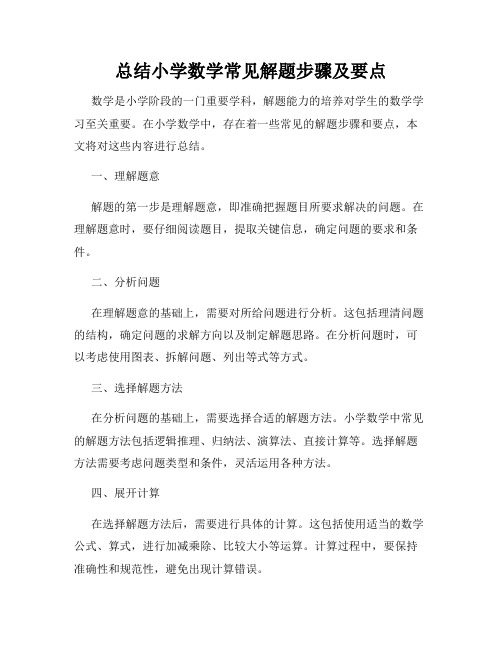 总结小学数学常见解题步骤及要点

数学是小学阶段的一门重要学科，解题能力的培养对学生的数学学习至关重要。在小学数学中，存在着一些常见的解题步骤和要点，本文将对这些内容进行总结。

一、理解题意

解题的第一步是理解题意，即准确把握题目所要求解决的问题。在理解题意时，要仔细阅读题目，提取关键信息，确定问题的要求和条件。

二、分析问题

在理解题意的基础上，需要对所给问题进行分析。这包括理清问题的结构，确定问题的求解方向以及制定解题思路。在分析问题时，可以考虑使用图表、拆解问题、列出等式等方式。

三、选择解题方法

在分析问题的基础上，需要选择合适的解题方法。小学数学中常见的解题方法包括逻辑推理、归纳法、演算法、直接计算等。选择解题方法需要考虑问题类型和条件，灵活运用各种方法。

四、展开计算

在选择解题方法后，需要进行具体的计算。这包括使用适当的数学公式、算式，进行加减乘除、比较大小等运算。计算过程中，要保持准确性和规范性，避免出现计算错误。